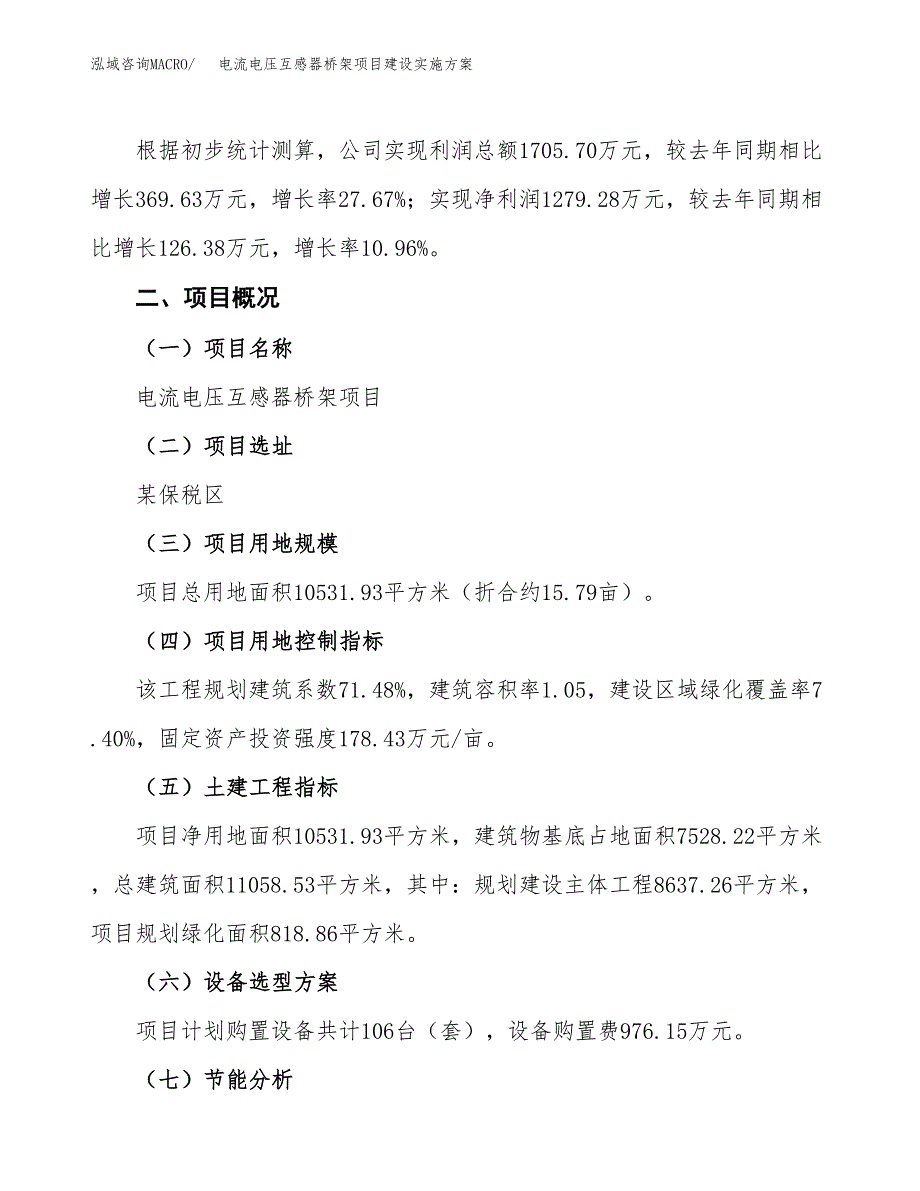 泓域咨询MACRO/　电流电压互感器桥架项目建设实施方案

根据初步统计测算，公司实现利润总额1705.70万元，较去年同期相比增长369.63万元，增长率27.67%；实现净利润1279.28万元，较去年同期相比增长126.38万元，增长率10.96%。

二、项目概况

（一）项目名称

电流电压互感器桥架项目

（二）项目选址

某保税区

（三）项目用地规模

项目总用地面积10531.93平方米（折合约15.79亩）。

（四）项目用地控制指标

该工程规划建筑系数71.48%，建筑容积率1.05，建设区域绿化覆盖率7.40%，固定资产投资强度178.43万元/亩。

（五）土建工程指标

项目净用地面积10531.93平方米，建筑物基底占地面积7528.22平方米，总建筑面积11058.53平方米，其中：规划建设主体工程8637.26平方米，项目规划绿化面积818.86平方米。

（六）设备选型方案

项目计划购置设备共计106台（套），设备购置费976.15万元。

（七）节能分析